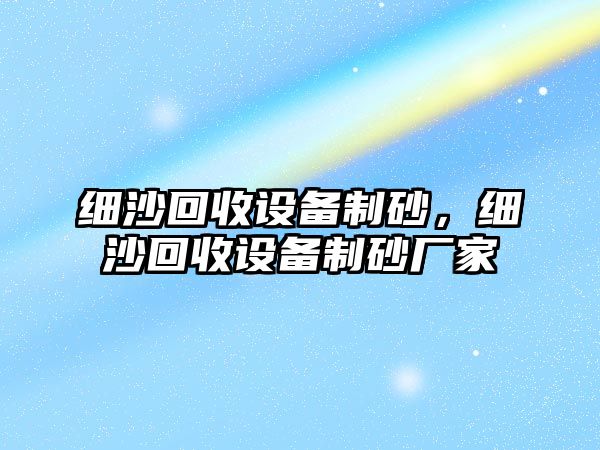 细沙回收设备制砂，细沙回收设备制砂厂家